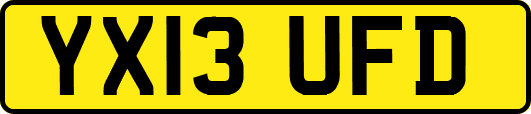 YX13 UFD